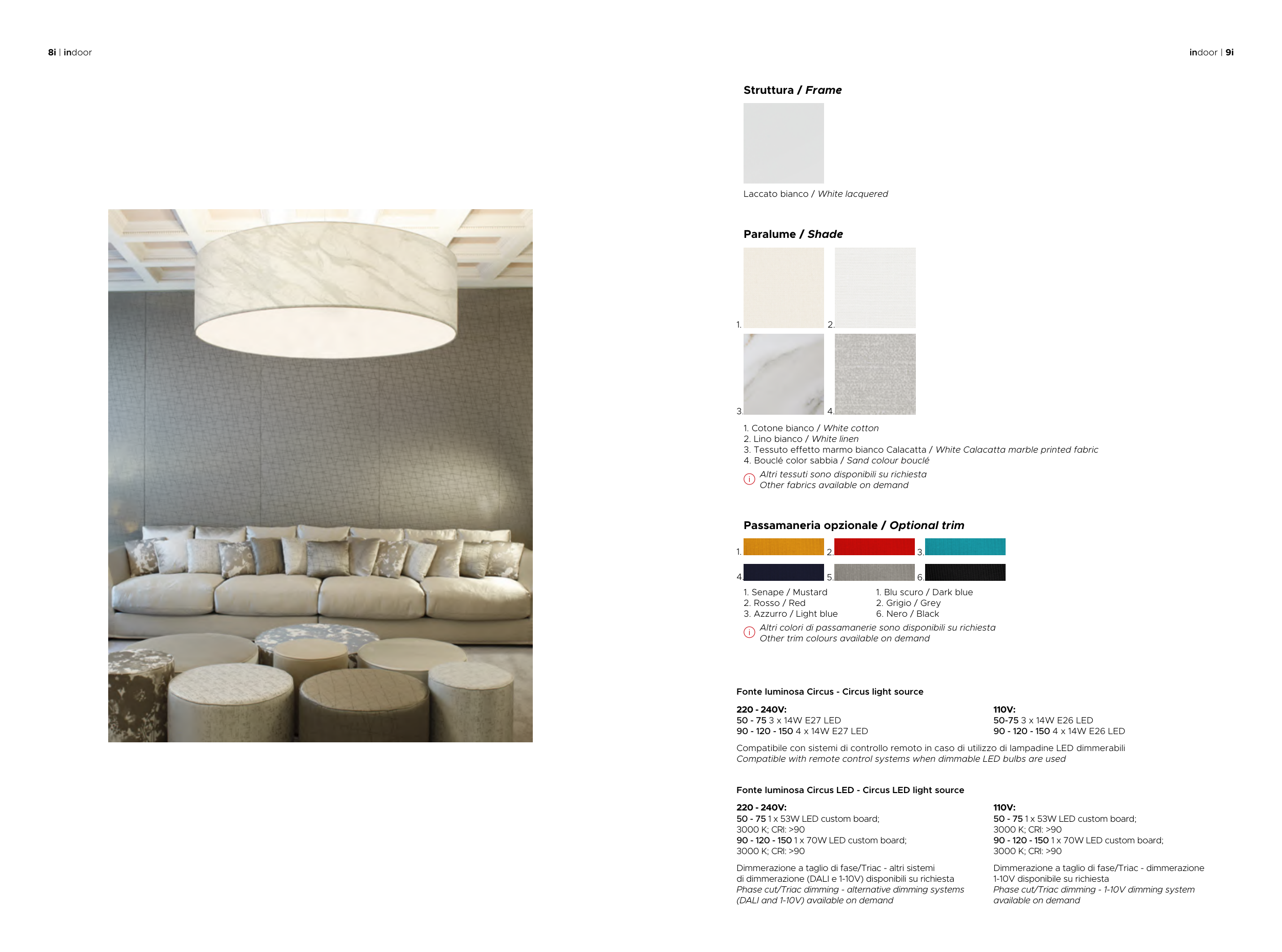 8i | indoor

indoor | 9i

Struttura / Frame

Laccato bianco / White lacquered

Paralume / Shade

1.

2.

3.

4.

1. Cotone bianco / White cotton
2. Lino bianco / White linen
3. Tessuto effetto marmo bianco Calacatta / White Calacatta marble printed fabric
4. Bouclé color sabbia / Sand colour bouclé

Altri tessuti sono disponibili su richiesta
Other fabrics available on demand

Passamaneria opzionale / Optional trim

1.

2.

3.

4.

5.

6.

1. Senape / Mustard
2. Rosso / Red
3. Azzurro / Light blue

1. Blu scuro / Dark blue
2. Grigio / Grey
6. Nero / Black

Altri colori di passamanerie sono disponibili su richiesta
Other trim colours available on demand

Fonte luminosa Circus - Circus light source

220 - 240V:
50 - 75 3 x 14W E27 LED
90 - 120 - 150 4 x 14W E27 LED

110V:
50-75 3 x 14W E26 LED
90 - 120 - 150 4 x 14W E26 LED

Compatibile con sistemi di controllo remoto in caso di utilizzo di lampadine LED dimmerabili
Compatible with remote control systems when dimmable LED bulbs are used

Fonte luminosa Circus LED - Circus LED light source

220 - 240V:
50 - 75 1 x 53W LED custom board;
3000 K; CRI: >90
90 - 120 - 150 1 x 70W LED custom board;
3000 K; CRI: >90

Dimmerazione a taglio di fase/Triac - altri sistemi di dimmerazione (DALI e 1-10V) disponibili su richiesta
Phase cut/Triac dimming - alternative dimming systems (DALI and 1-10V) available on demand

110V:
50 - 75 1 x 53W LED custom board;
3000 K; CRI: >90
90 - 120 - 150 1 x 70W LED custom board;
3000 K; CRI: >90

Dimmerazione a taglio di fase/Triac - dimmerazione 1-10V disponibile su richiesta
Phase cut/Triac dimming - 1-10V dimming system available on demand